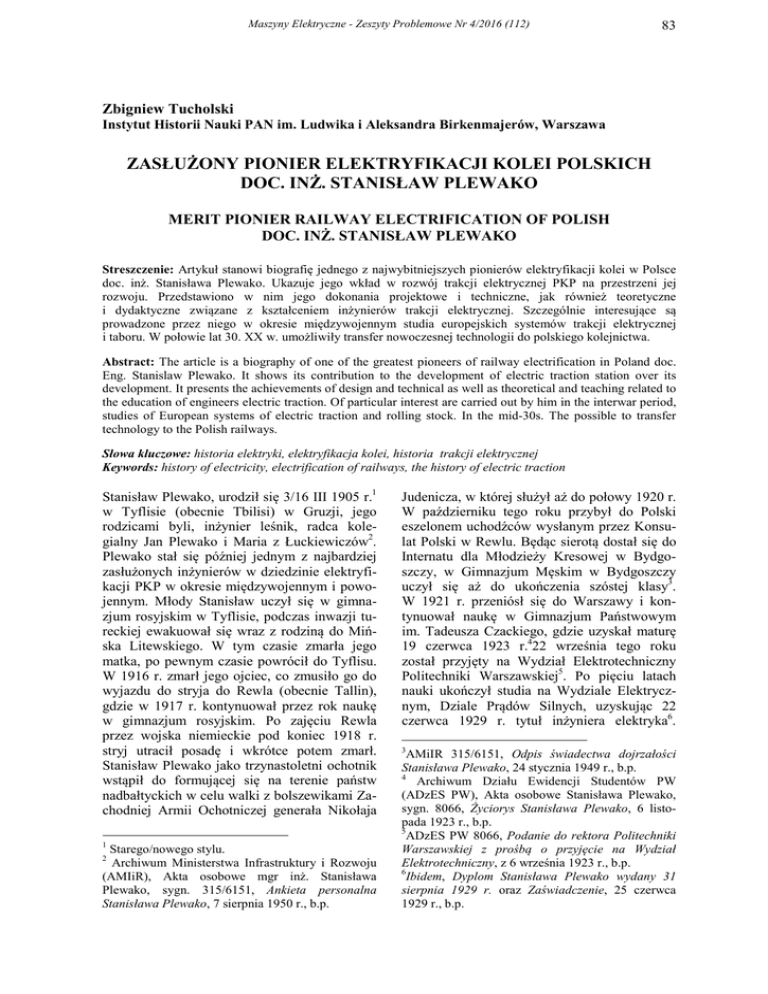 Maszyny Elektryczne - Zeszyty Problemowe Nr 4/2016 (112)

83

Zbigniew Tucholski
Instytut Historii Nauki PAN im. Ludwika i Aleksandra Birkenmajerów, Warszawa

ZASŁUŻONY PIONIER ELEKTRYFIKACJI KOLEI POLSKICH DOC. INŻ. STANISŁAW PLEWAKO

MERIT PIONIER RAILWAY ELECTRIFICATION OF POLISH DOC. INŻ. STANISŁAW PLEWAKO

Streszczenie: Artykuł stanowi biografię jednego z najwybitniejszych pionierów elektryfikacji kolei w Polsce doc. inż. Stanisława Plewako. Ukazuje jego wkład w rozwój trakcji elektrycznej PKP na przestrzeni jej rozwoju. Przedstawiono w nim jego dokonania projektowe i techniczne, jak również teoretyczne i dydaktyczne związane z kształceniem inżynierów trakcji elektrycznej. Szczególnie interesujące są prowadzone przez niego w okresie międzywojennym studia europejskich systemów trakcji elektrycznej i taboru. W połowie lat 30. XX w. umożliwiły transfer nowoczesnej technologii do polskiego kolejnictwa.

Abstract: The article is a biography of one of the greatest pioneers of railway electrification in Poland doc. Eng. Stanislaw Plewako. It shows its contribution to the development of electric traction station over its development. It presents the achievements of design and technical as well as theoretical and teaching related to the education of engineers electric traction. Of particular interest are carried out by him in the interwar period, studies of European systems of electric traction and rolling stock. In the mid-30s. The possible to transfer technology to the Polish railways.

Słowa kluczowe: historia elektryki, elektryfikacja kolei, historia trakcji elektrycznej
Keywords: history of electricity, electrification of railways, the history of electric traction

Stanisław Plewako, urodził się 3/16 III 1905 r.$^1$ w Tyflisie (obecnie Tbilisi) w Gruzji, jego rodzicami byli, inżynier leśnik, radca kolegialny Jan Plewako i Maria z Łuckiewiczów$^2$. Plewako stał się później jednym z najbardziej zasłużonych inżynierów w dziedzinie elektryfikacji PKP w okresie międzywojennym i powojennym. Młody Stanisław uczył się w gimnazjum rosyjskim w Tyflisie, podczas inwazji tureckiej ewakuował się wraz z rodziną do Mińska Litewskiego. W tym czasie zmarła jego matka, po pewnym czasie powrócił do Tyflisu. W 1916 r. zmarł jego ojciec, co zmusiło go do wyjazdu do stryja do Rewla (obecnie Tallin), gdzie w 1917 r. kontynuował przez rok naukę w gimnazjum rosyjskim. Po zajęciu Rewla przez wojska niemieckie pod koniec 1918 r. stryj utracił posadę i wkrótce potem zmarł. Stanisław Plewako jako trzynastoletni ochotnik wstąpił do formującej się na terenie państw nadbałtyckich w celu walki z bolszewikami Zachodniej Armii Ochotniczej generała Nikołaja

$^1$ Starego/nowego stylu.
$^2$ Archiwum Ministerstwa Infrastruktury i Rozwoju (AMIiR), Akta osobowe mgr inż. Stanisława Plewako, sygn. 315/6151, Ankieta personalna Stanisława Plewako, 7 sierpnia 1950 r., b.p.

Judenicza, w której służył aż do połowy 1920 r. W październiku tego roku przybył do Polski eszelonem uchodźców wysłanym przez Konsulat Polski w Rewlu. Będąc sierotą dostał się do Internatu dla Młodzieży Kresowej w Bydgoszczy, w Gimnazjum Męskim w Bydgoszczy uczył się aż do ukończenia szóstej klasy$^3$. W 1921 r. przeniósł się do Warszawy i kontynuował naukę w Gimnazjum Państwowym im. Tadeusza Czackiego, gdzie uzyskał maturę 19 czerwca 1923 r.$^4$22 września tego roku został przyjęty na Wydział Elektrotechniczny Politechniki Warszawskiej$^5$. Po pięciu latach nauki ukończył studia na Wydziale Elektrycznym, Dziale Prądów Silnych, uzyskując 22 czerwca 1929 r. tytuł inżyniera elektryka$^6$.

$^3$AMiIR 315/6151, Odpis świadectwa dojrzałości Stanisława Plewako, 24 stycznia 1949 r., b.p.
$^4$ Archiwum Działu Ewidencji Studentów PW (ADzES PW), Akta osobowe Stanisława Plewako, sygn. 8066, Życiorys Stanisława Plewako, 6 listopada 1923 r., b.p.
$^5$ADzES PW 8066, Podanie do rektora Politechniki Warszawskiej z prośbą o przyjęcie na Wydział Elektrotechniczny, z 6 września 1923 r., b.p.
$^6$Ibidem, Dyplom Stanisława Plewako wydany 31 sierpnia 1929 r. oraz Zaświadczenie, 25 czerwca 1929 r., b.p.